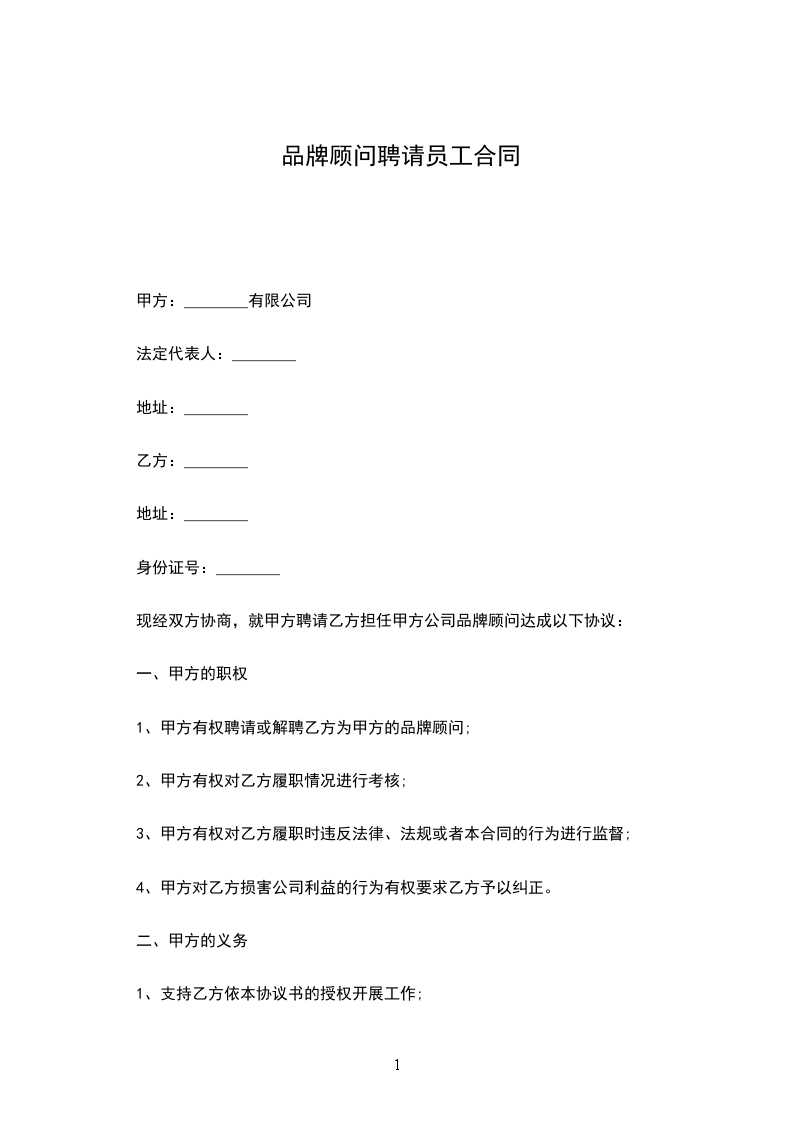 品牌顾问聘请员工合同

甲方：________有限公司

法定代表人：________

地址：________

乙方：________

地址：________

身份证号：________

现经双方协商，就甲方聘请乙方担任甲方公司品牌顾问达成以下协议：

一、甲方的职权

1、甲方有权聘请或解聘乙方为甲方的品牌顾问；

2、甲方有权对乙方履职情况进行考核；

3、甲方有权对乙方履职时违反法律、法规或者本合同的行为进行监督；

4、甲方对乙方损害公司利益的行为有权要求乙方予以纠正。

二、甲方的义务

1、支持乙方依本协议书的授权开展工作；

1